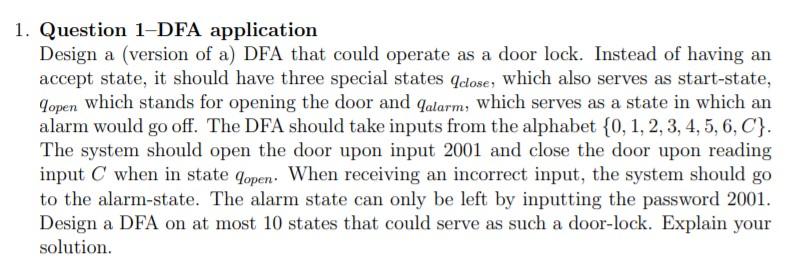 1. **Question 1–DFA application**

Design a (version of a) DFA that could operate as a door lock. Instead of having an accept state, it should have three special states $q_{close}$, which also serves as start-state, $q_{open}$ which stands for opening the door and $q_{alarm}$, which serves as a state in which an alarm would go off. The DFA should take inputs from the alphabet $\{0, 1, 2, 3, 4, 5, 6, C\}$. The system should open the door upon input 2001 and close the door upon reading input $C$ when in state $q_{open}$. When receiving an incorrect input, the system should go to the alarm-state. The alarm state can only be left by inputting the password 2001. Design a DFA on at most 10 states that could serve as such a door-lock. Explain your solution.